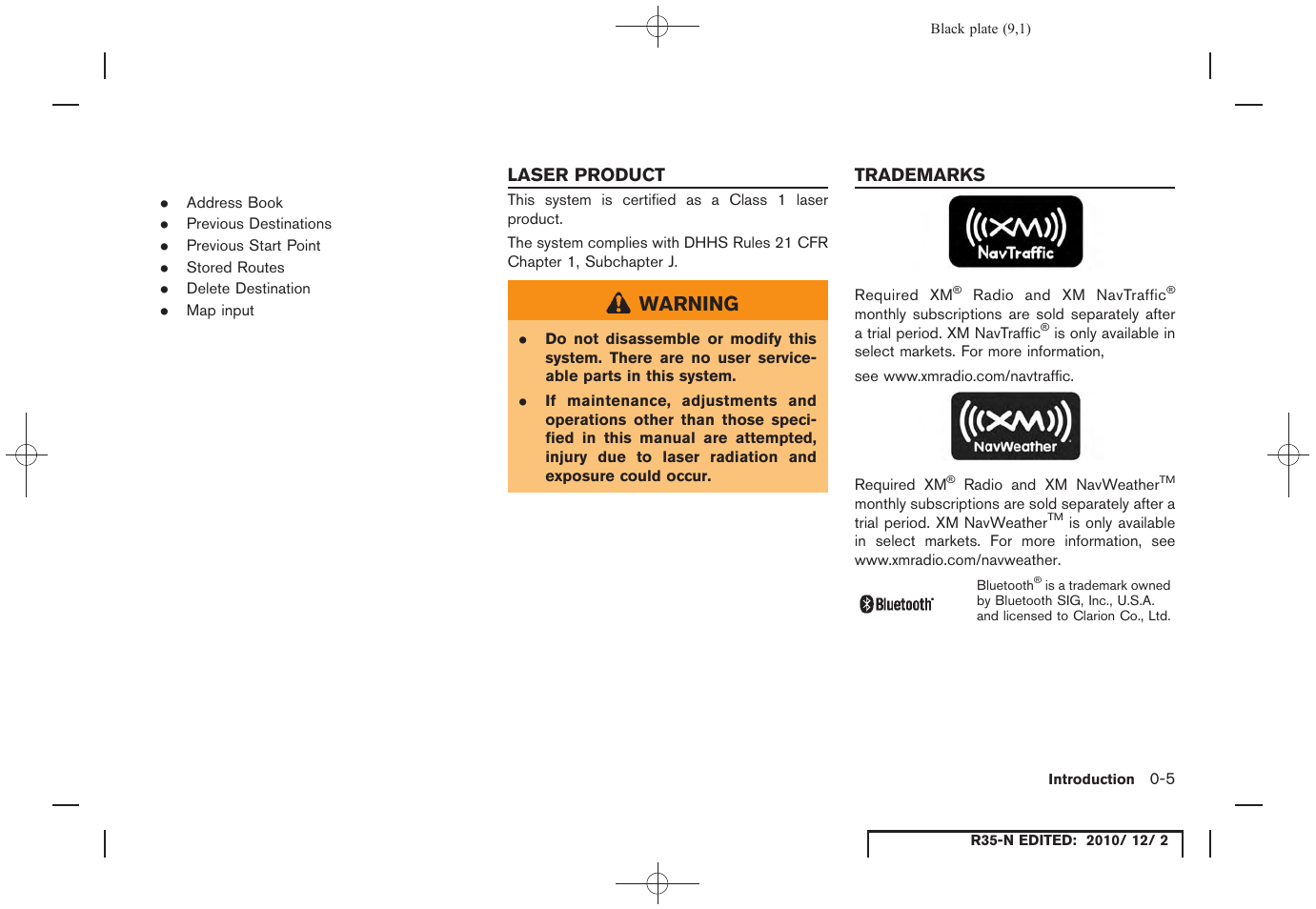 Black plate (9,1)

- Address Book
- Previous Destinations
- Previous Start Point
- Stored Routes
- Delete Destination
- Map input

LASER PRODUCT

This system is certified as a Class 1 laser product.

The system complies with DHHS Rules 21 CFR Chapter 1, Subchapter J.

WARNING

- Do not disassemble or modify this system. There are no user serviceable parts in this system.
- If maintenance, adjustments and operations other than those specified in this manual are attempted, injury due to laser radiation and exposure could occur.

TRADEMARKS

((XM)) NavTraffic

Required XM® Radio and XM NavTraffic® monthly subscriptions are sold separately after a trial period. XM NavTraffic® is only available in select markets. For more information,

see www.xmradio.com/navtraffic.

((XM)) NavWeather

Required XM® Radio and XM NavWeather™ monthly subscriptions are sold separately after a trial period. XM NavWeather™ is only available in select markets. For more information, see www.xmradio.com/navweather.

Bluetooth®

Bluetooth® is a trademark owned by Bluetooth SIG, Inc., U.S.A. and licensed to Clarion Co., Ltd.

Introduction 0-5

R35-N EDITED: 2010/ 12/ 2